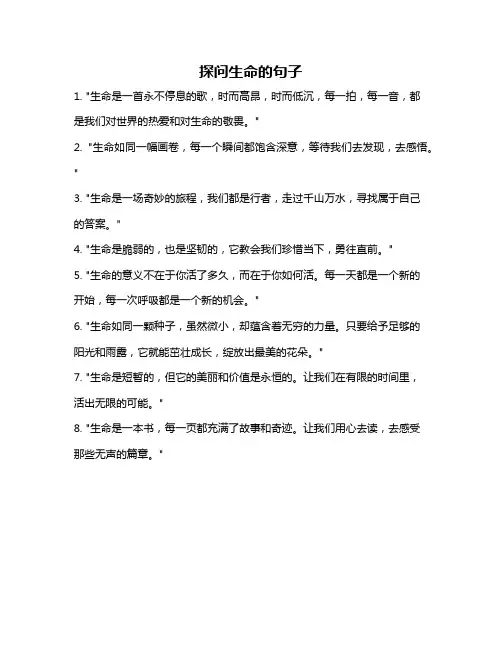 探问生命的句子

1. "生命是一首永不停息的歌，时而高昂，时而低沉，每一拍，每一音，都是我们对世界的热爱和对生命的敬畏。"

2. "生命如同一幅画卷，每一个瞬间都饱含深意，等待我们去发现，去感悟。"

3. "生命是一场奇妙的旅程，我们都是行者，走过千山万水，寻找属于自己的答案。"

4. "生命是脆弱的，也是坚韧的，它教会我们珍惜当下，勇往直前。"

5. "生命的意义不在于你活了多久，而在于你如何活。每一天都是一个新的开始，每一次呼吸都是一个新的机会。"

6. "生命如同一颗种子，虽然微小，却蕴含着无穷的力量。只要给予足够的阳光和雨露，它就能茁壮成长，绽放出最美的花朵。"

7. "生命是短暂的，但它的美丽和价值是永恒的。让我们在有限的时间里，活出无限的可能。"

8. "生命是一本书，每一页都充满了故事和奇迹。让我们用心去读，去感受那些无声的篇章。"